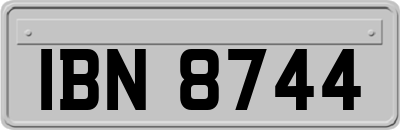 IBN 8744